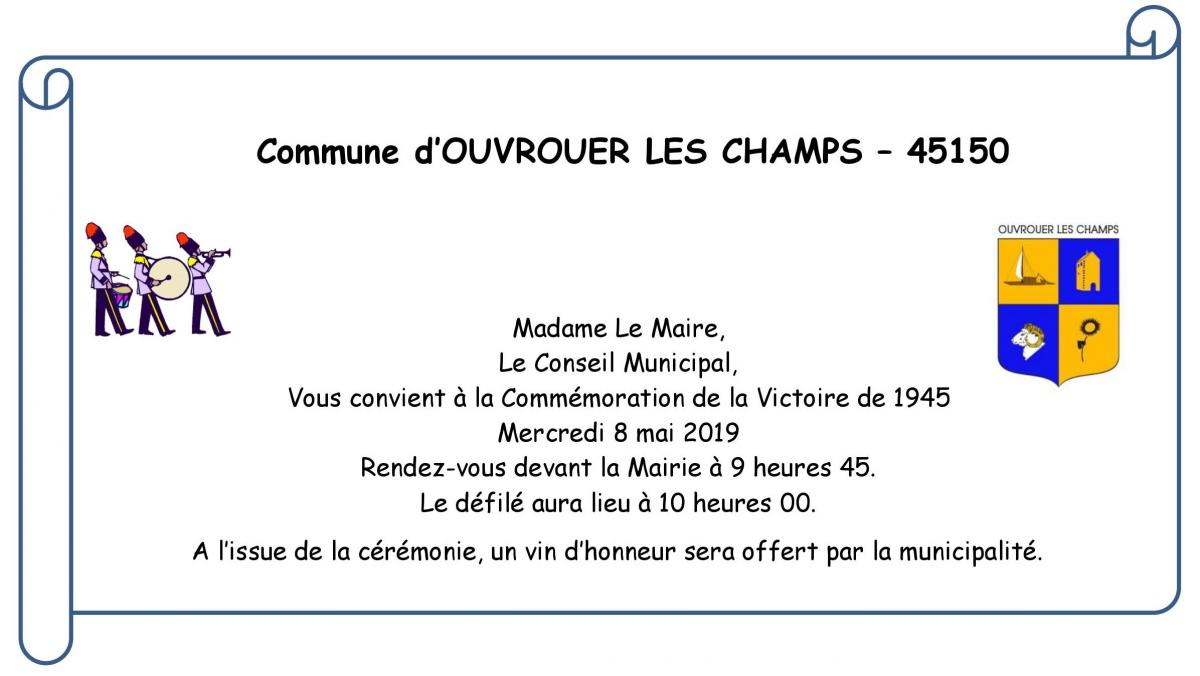 Commune d'OUVROUER LES CHAMPS – 45150

OUVROUER LES CHAMPS

Madame Le Maire,
Le Conseil Municipal,
Vous convient à la Commémoration de la Victoire de 1945
Mercredi 8 mai 2019
Rendez-vous devant la Mairie à 9 heures 45.
Le défilé aura lieu à 10 heures 00.

A l'issue de la cérémonie, un vin d'honneur sera offert par la municipalité.